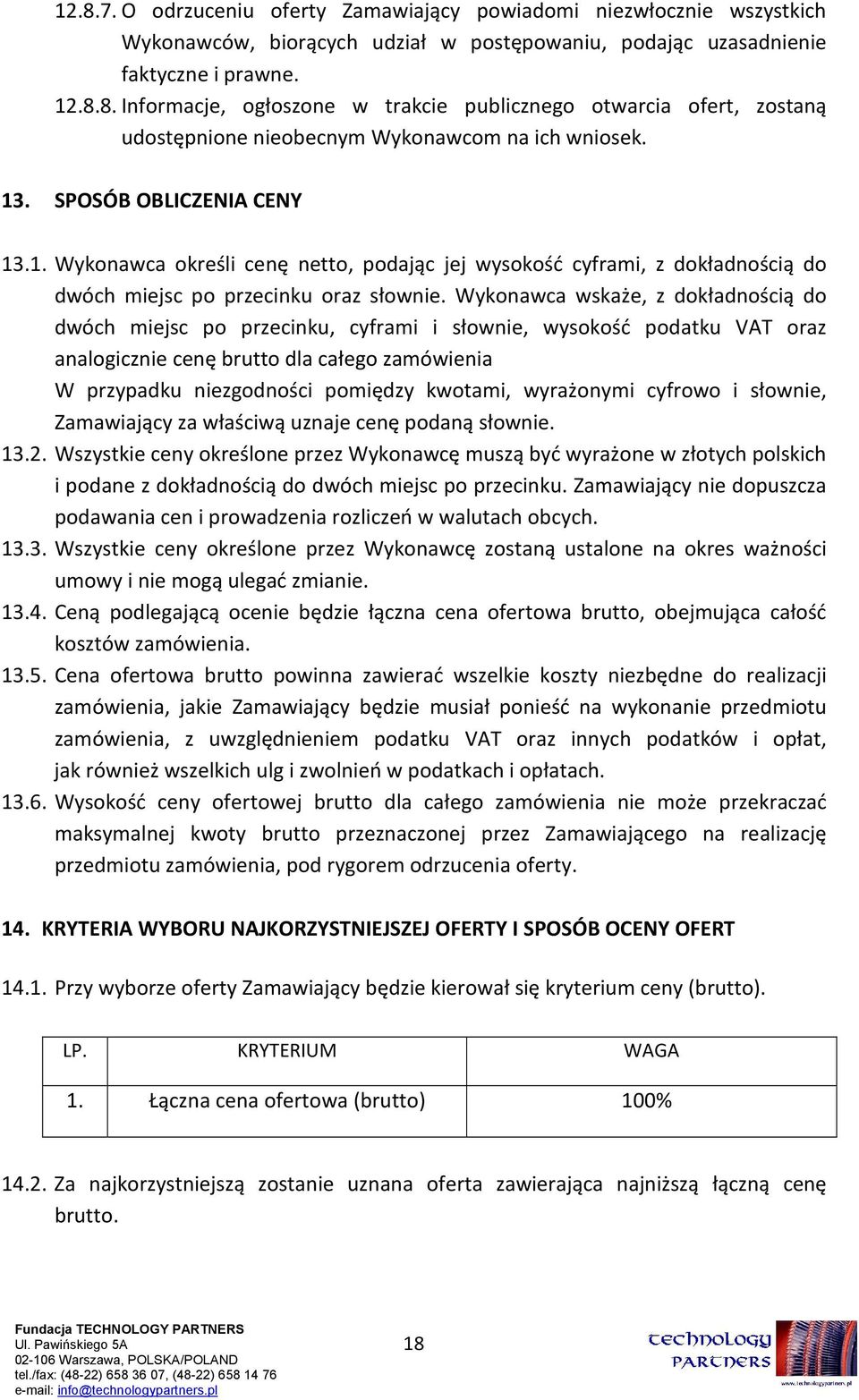 12.8.7. O odrzuceniu oferty Zamawiający powiadomi niezwłocznie wszystkich Wykonawców, biorących udział w postępowaniu, podając uzasadnienie faktyczne i prawne.

12.8.8. Informacje, ogłoszone w trakcie publicznego otwarcia ofert, zostaną udostępnione nieobecnym Wykonawcom na ich wniosek.

13. SPOSÓB OBLICZENIA CENY

13.1. Wykonawca określi cenę netto, podając jej wysokość cyframi, z dokładnością do dwóch miejsc po przecinku oraz słownie. Wykonawca wskaże, z dokładnością do dwóch miejsc po przecinku, cyframi i słownie, wysokość podatku VAT oraz analogicznie cenę brutto dla całego zamówienia

W przypadku niezgodności pomiędzy kwotami, wyrażonymi cyfrowo i słownie, Zamawiający za właściwą uznaje cenę podaną słownie.

13.2. Wszystkie ceny określone przez Wykonawcę muszą być wyrażone w złotych polskich i podane z dokładnością do dwóch miejsc po przecinku. Zamawiający nie dopuszcza podawania cen i prowadzenia rozliczeń w walutach obcych.

13.3. Wszystkie ceny określone przez Wykonawcę zostaną ustalone na okres ważności umowy i nie mogą ulegać zmianie.

13.4. Ceną podlegającą ocenie będzie łączna cena ofertowa brutto, obejmująca całość kosztów zamówienia.

13.5. Cena ofertowa brutto powinna zawierać wszelkie koszty niezbędne do realizacji zamówienia, jakie Zamawiający będzie musiał ponieść na wykonanie przedmiotu zamówienia, z uwzględnieniem podatku VAT oraz innych podatków i opłat, jak również wszelkich ulg i zwolnień w podatkach i opłatach.

13.6. Wysokość ceny ofertowej brutto dla całego zamówienia nie może przekraczać maksymalnej kwoty brutto przeznaczonej przez Zamawiającego na realizację przedmiotu zamówienia, pod rygorem odrzucenia oferty.

14. KRYTERIA WYBORU NAJKORZYSTNIEJSZEJ OFERTY I SPOSÓB OCENY OFERT

14.1. Przy wyborze oferty Zamawiający będzie kierował się kryterium ceny (brutto).

| LP. | KRYTERIUM | WAGA |
|---|---|---|
| 1. | Łączna cena ofertowa (brutto) | 100% |

14.2. Za najkorzystniejszą zostanie uznana oferta zawierająca najniższą łączną cenę brutto.

Fundacja TECHNOLOGY PARTNERS
Ul. Pawińskiego 5A
02-106 Warszawa, POLSKA/POLAND
tel./fax: (48-22) 658 36 07, (48-22) 658 14 76
e-mail: info@technologypartners.pl

18

TECHNOLOGY PARTNERS
www.technologypartners.pl